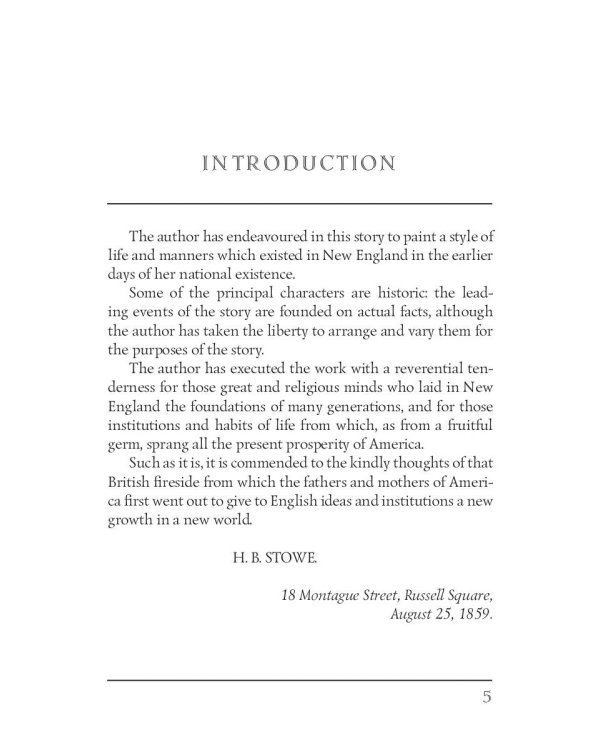 INTRODUCTION

The author has endeavoured in this story to paint a style of life and manners which existed in New England in the earlier days of her national existence.

Some of the principal characters are historic: the leading events of the story are founded on actual facts, although the author has taken the liberty to arrange and vary them for the purposes of the story.

The author has executed the work with a reverential tenderness for those great and religious minds who laid in New England the foundations of many generations, and for those institutions and habits of life from which, as from a fruitful germ, sprang all the present prosperity of America.

Such as it is, it is commended to the kindly thoughts of that British fireside from which the fathers and mothers of America first went out to give to English ideas and institutions a new growth in a new world.

H. B. STOWE.

18 Montague Street, Russell Square,
August 25, 1859.

5